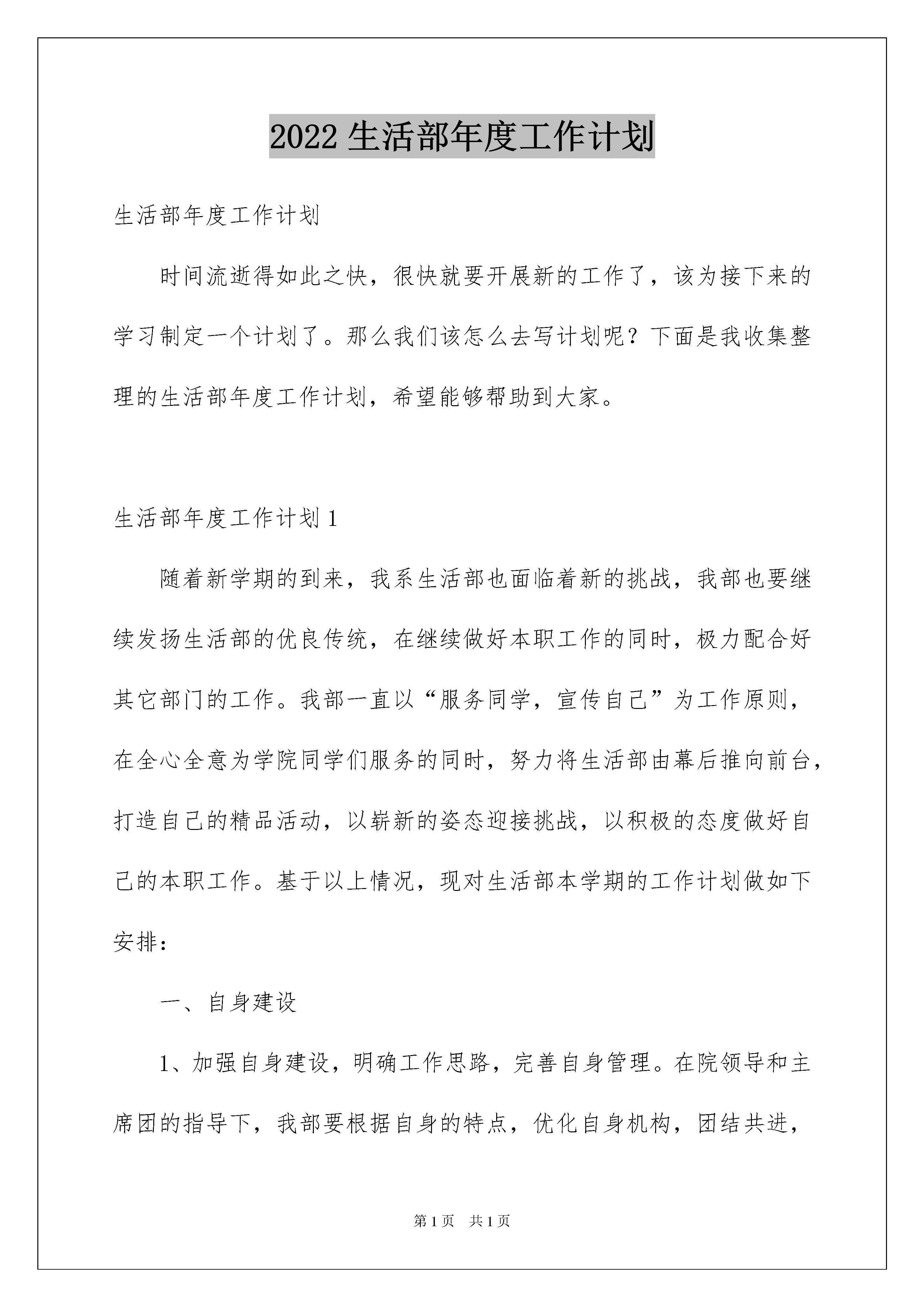 2022 生活部年度工作计划

生活部年度工作计划

时间流逝得如此之快，很快就要开展新的工作了，该为接下来的学习制定一个计划了。那么我们该怎么去写计划呢？下面是我收集整理的生活部年度工作计划，希望能够帮助到大家。

生活部年度工作计划 1

随着新学期的到来，我系生活部也面临着新的挑战，我部也要继续发扬生活部的优良传统，在继续做好本职工作的同时，极力配合好其它部门的工作。我部一直以“服务同学，宣传自己”为工作原则，在全心全意为学院同学们服务的同时，努力将生活部由幕后推向前台，打造自己的精品活动，以崭新的姿态迎接挑战，以积极的态度做好自己的本职工作。基于以上情况，现对生活部本学期的工作计划做如下安排：

一、自身建设

1、加强自身建设，明确工作思路，完善自身管理。在院领导和主席团的指导下，我部要根据自身的特点，优化自身机构，团结共进，

第 1 页　共 1 页